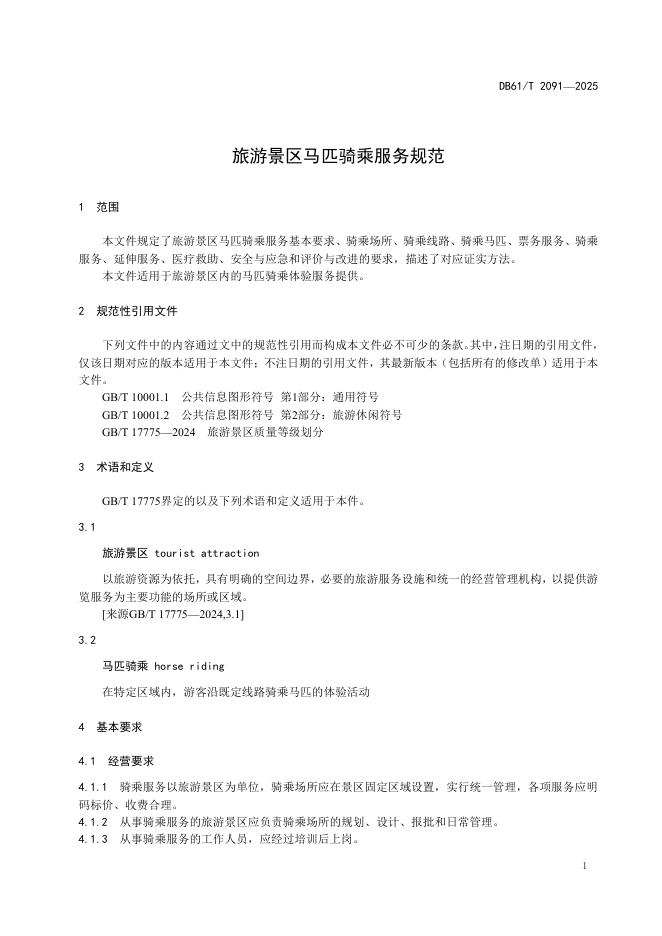 DB61/T 2091—2025

旅游景区马匹骑乘服务规范

1 范围

本文件规定了旅游景区马匹骑乘服务基本要求、骑乘场所、骑乘线路、骑乘马匹、票务服务、骑乘服务、延伸服务、医疗救助、安全与应急和评价与改进的要求，描述了对应证实方法。
本文件适用于旅游景区内的马匹骑乘体验服务提供。

2 规范性引用文件

下列文件中的内容通过文中的规范性引用而构成本文件必不可少的条款。其中，注日期的引用文件，仅该日期对应的版本适用于本文件；不注日期的引用文件，其最新版本（包括所有的修改单）适用于本文件。
GB/T 10001.1 公共信息图形符号 第1部分：通用符号
GB/T 10001.2 公共信息图形符号 第2部分：旅游休闲符号
GB/T 17775—2024 旅游景区质量等级划分

3 术语和定义

GB/T 17775界定的以及下列术语和定义适用于本件。

3.1

旅游景区 tourist attraction

以旅游资源为依托，具有明确的空间边界，必要的旅游服务设施和统一的经营管理机构，以提供游览服务为主要功能的场所或区域。
[来源GB/T 17775—2024,3.1]

3.2

马匹骑乘 horse riding

在特定区域内，游客沿既定线路骑乘马匹的体验活动

4 基本要求

4.1 经营要求

4.1.1 骑乘服务以旅游景区为单位，骑乘场所应在景区固定区域设置，实行统一管理，各项服务应明码标价、收费合理。
4.1.2 从事骑乘服务的旅游景区应负责骑乘场所的规划、设计、报批和日常管理。
4.1.3 从事骑乘服务的工作人员，应经过培训后上岗。

1